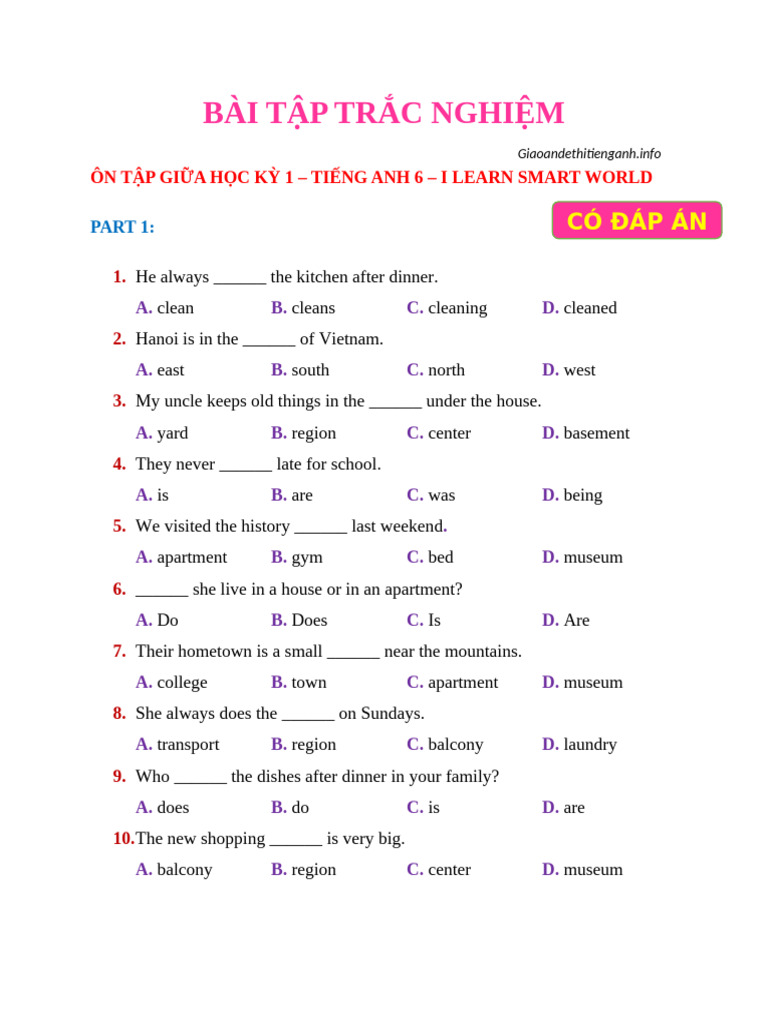 BÀI TẬP TRẮC NGHIỆM

Giaoandethitienganh.info

ÔN TẬP GIỮA HỌC KỲ 1 – TIẾNG ANH 6 – I LEARN SMART WORLD

PART 1:

CÓ ĐÁP ÁN

1. He always ______ the kitchen after dinner.
A. clean B. cleans C. cleaning D. cleaned

2. Hanoi is in the ______ of Vietnam.
A. east B. south C. north D. west

3. My uncle keeps old things in the ______ under the house.
A. yard B. region C. center D. basement

4. They never ______ late for school.
A. is B. are C. was D. being

5. We visited the history ______ last weekend.
A. apartment B. gym C. bed D. museum

6. ______ she live in a house or in an apartment?
A. Do B. Does C. Is D. Are

7. Their hometown is a small ______ near the mountains.
A. college B. town C. apartment D. museum

8. She always does the ______ on Sundays.
A. transport B. region C. balcony D. laundry

9. Who ______ the dishes after dinner in your family?
A. does B. do C. is D. are

10. The new shopping ______ is very big.
A. balcony B. region C. center D. museum